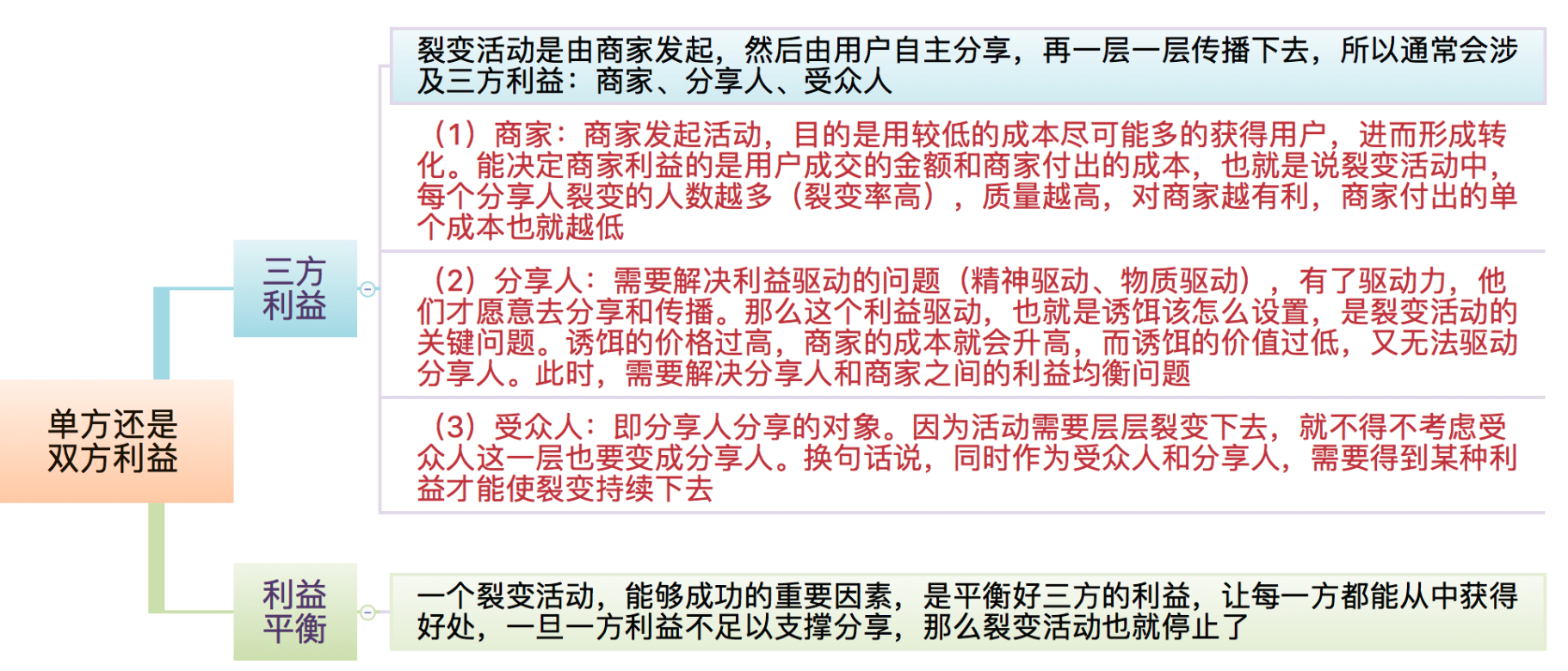 单方还是双方利益

三方利益

裂变活动是由商家发起，然后由用户自主分享，再一层一层传播下去，所以通常会涉及三方利益：商家、分享人、受众人

（1）商家：商家发起活动，目的是用较低的成本尽可能多的获得用户，进而形成转化。能决定商家利益的是用户成交的金额和商家付出的成本，也就是说裂变活动中，每个分享人裂变的人数越多（裂变率高），质量越高，对商家越有利，商家付出的单个成本也就越低

（2）分享人：需要解决利益驱动的问题（精神驱动、物质驱动），有了驱动力，他们才愿意去分享和传播。那么这个利益驱动，也就是诱饵该怎么设置，是裂变活动的关键问题。诱饵的价格过高，商家的成本就会升高，而诱饵的价值过低，又无法驱动分享人。此时，需要解决分享人和商家之间的利益均衡问题

（3）受众人：即分享人分享的对象。因为活动需要层层裂变下去，就不得不考虑受众人这一层也要变成分享人。换句话说，同时作为受众人和分享人，需要得到某种利益才能使裂变持续下去

利益平衡

一个裂变活动，能够成功的重要因素，是平衡好三方的利益，让每一方都能从中获得好处，一旦一方利益不足以支撑分享，那么裂变活动也就停止了